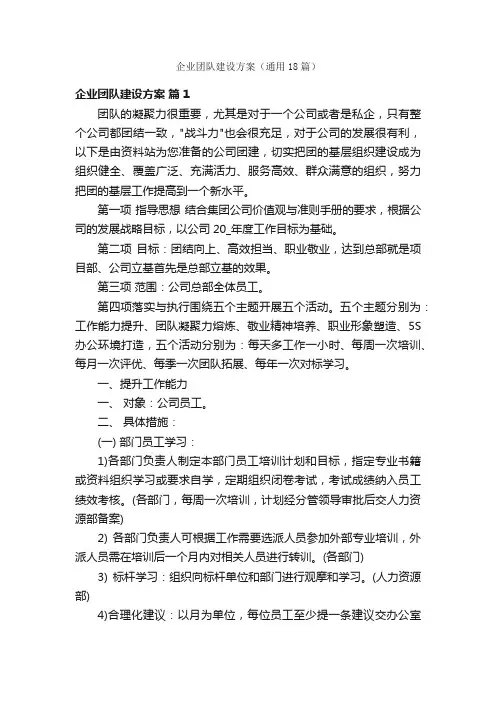 企业团队建设方案（通用18篇）

企业团队建设方案 篇1

团队的凝聚力很重要，尤其是对于一个公司或者是私企，只有整个公司都团结一致，"战斗力"也会很充足，对于公司的发展很有利，以下是由资料站为您准备的公司团建，切实把团的基层组织建设成为组织健全、覆盖广泛、充满活力、服务高效、群众满意的组织，努力把团的基层工作提高到一个新水平。

第一项 指导思想 结合集团公司价值观与准则手册的要求，根据公司的发展战略目标，以公司 20_年度工作目标为基础。

第二项 目标：团结向上、高效担当、职业敬业，达到总部就是项目部、公司立基首先是总部立基的效果。

第三项 范围：公司总部全体员工。

第四项落实与执行围绕五个主题开展五个活动。五个主题分别为：工作能力提升、团队凝聚力熔炼、敬业精神培养、职业形象塑造、5S办公环境打造，五个活动分别为：每天多工作一小时、每周一次培训、每月一次评优、每季一次团队拓展、每年一次对标学习。

一、提升工作能力

一、 对象：公司员工。

二、 具体措施：

(一) 部门员工学习：

1)各部门负责人制定本部门员工培训计划和目标，指定专业书籍或资料组织学习或要求自学，定期组织闭卷考试，考试成绩纳入员工绩效考核。(各部门，每周一次培训，计划经分管领导审批后交人力资源部备案)

2) 各部门负责人可根据工作需要选派人员参加外部专业培训，外派人员需在培训后一个月内对相关人员进行转训。(各部门)

3) 标杆学习：组织向标杆单位和部门进行观摩和学习。(人力资源部)

4)合理化建议：以月为单位，每位员工至少提一条建议交办公室